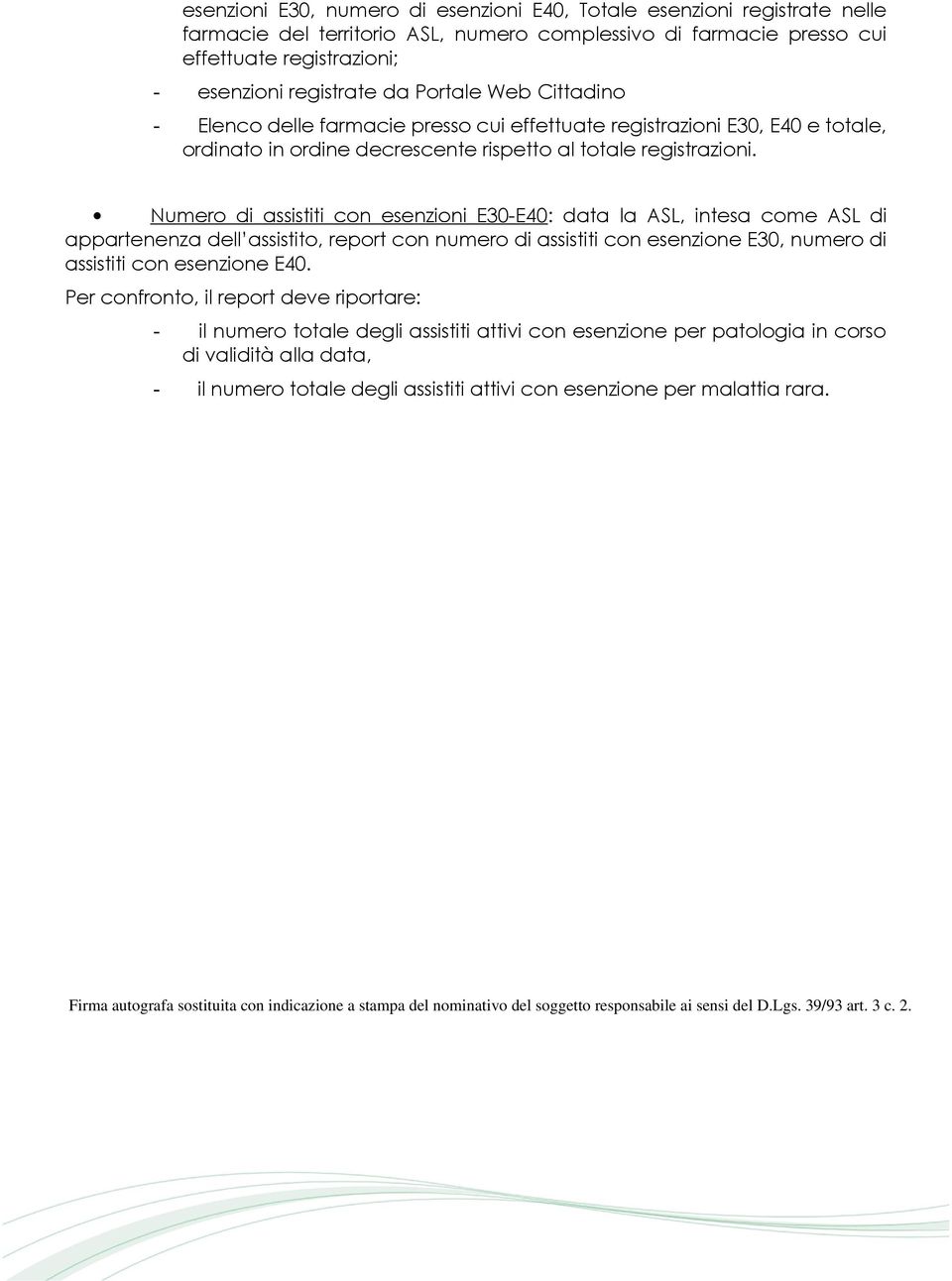 esenzioni E30, numero di esenzioni E40, Totale esenzioni registrate nelle farmacie del territorio ASL, numero complessivo di farmacie presso cui effettuate registrazioni;

- esenzioni registrate da Portale Web Cittadino

- Elenco delle farmacie presso cui effettuate registrazioni E30, E40 e totale, ordinato in ordine decrescente rispetto al totale registrazioni.

• Numero di assistiti con esenzioni E30-E40: data la ASL, intesa come ASL di appartenenza dell'assistito, report con numero di assistiti con esenzione E30, numero di assistiti con esenzione E40.

Per confronto, il report deve riportare:

- il numero totale degli assistiti attivi con esenzione per patologia in corso di validità alla data,

- il numero totale degli assistiti attivi con esenzione per malattia rara.

Firma autografa sostituita con indicazione a stampa del nominativo del soggetto responsabile ai sensi del D.Lgs. 39/93 art. 3 c. 2.